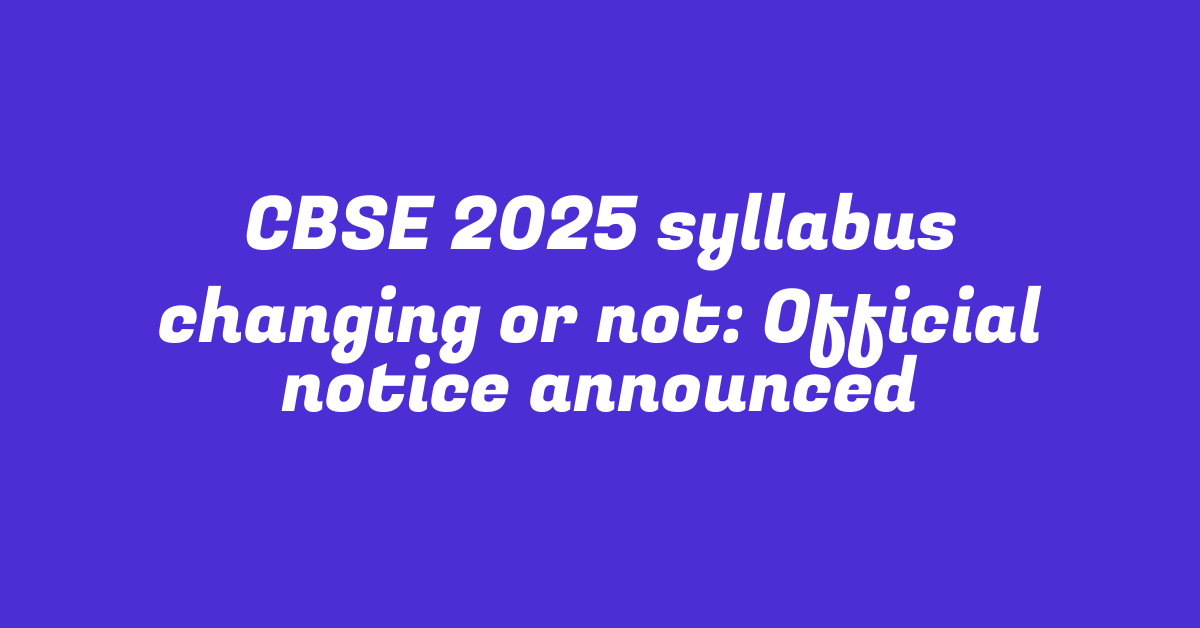 CBSE 2025 syllabus changing or not: Official notice announced